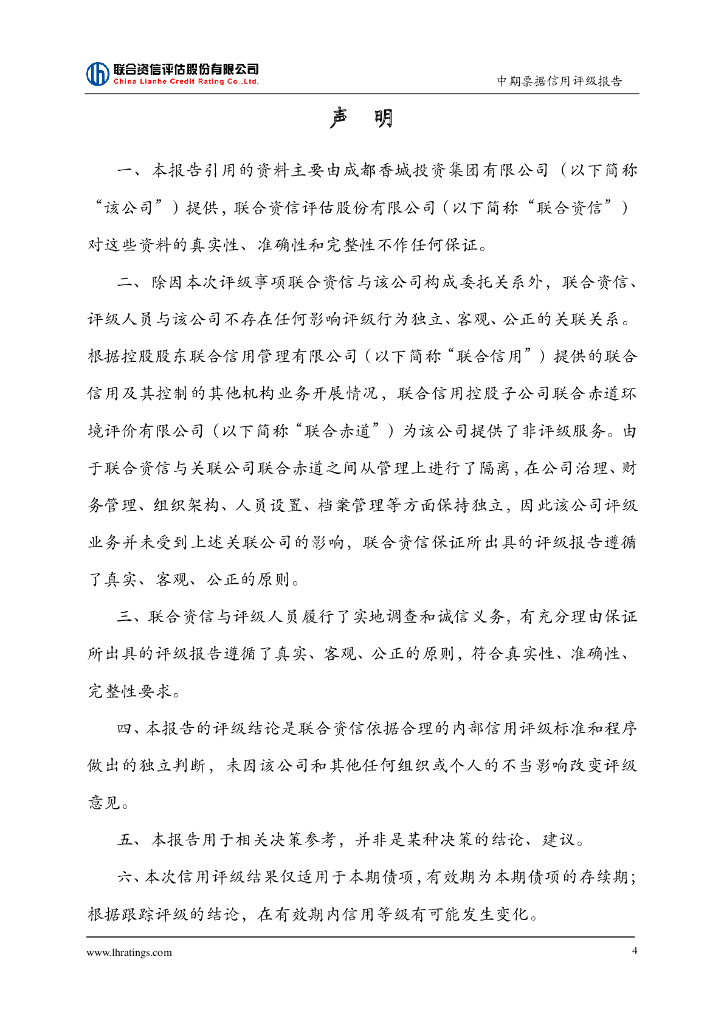 联合资信评估股份有限公司
China Lianhe Credit Rating Co.,Ltd.

中期票据信用评级报告

声　明

一、本报告引用的资料主要由成都香城投资集团有限公司（以下简称“该公司”）提供，联合资信评估股份有限公司（以下简称“联合资信”）对这些资料的真实性、准确性和完整性不作任何保证。

二、除因本次评级事项联合资信与该公司构成委托关系外，联合资信、评级人员与该公司不存在任何影响评级行为独立、客观、公正的关联关系。根据控股股东联合信用管理有限公司（以下简称“联合信用”）提供的联合信用及其控制的其他机构业务开展情况，联合信用控股子公司联合赤道环境评价有限公司（以下简称“联合赤道”）为该公司提供了非评级服务。由于联合资信与关联公司联合赤道之间从管理上进行了隔离，在公司治理、财务管理、组织架构、人员设置、档案管理等方面保持独立，因此该公司评级业务并未受到上述关联公司的影响，联合资信保证所出具的评级报告遵循了真实、客观、公正的原则。

三、联合资信与评级人员履行了实地调查和诚信义务，有充分理由保证所出具的评级报告遵循了真实、客观、公正的原则，符合真实性、准确性、完整性要求。

四、本报告的评级结论是联合资信依据合理的内部信用评级标准和程序做出的独立判断，未因该公司和其他任何组织或个人的不当影响改变评级意见。

五、本报告用于相关决策参考，并非是某种决策的结论、建议。

六、本次信用评级结果仅适用于本期债项，有效期为本期债项的存续期；根据跟踪评级的结论，在有效期内信用等级有可能发生变化。

www.lhratings.com

4